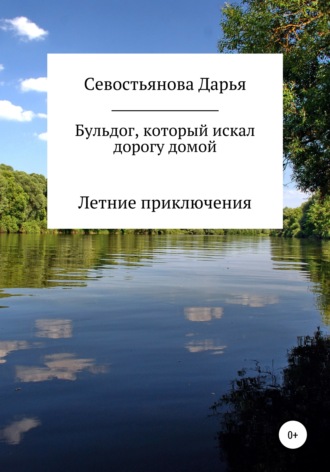 Севостьянова Дарья

Бульдог, который искал дорогу домой

Летние приключения

0+